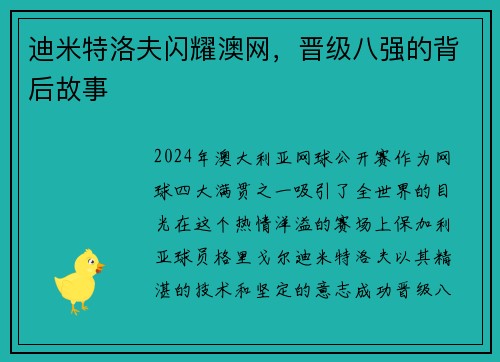 迪米特洛夫闪耀澳网，晋级八强的背后故事

2024年澳大利亚网球公开赛作为网球四大满贯之一吸引了全世界的目光在这个热情洋溢的赛场上保加利亚球员格里戈尔迪米特洛夫以其精湛的技术和坚定的意志成功晋级八